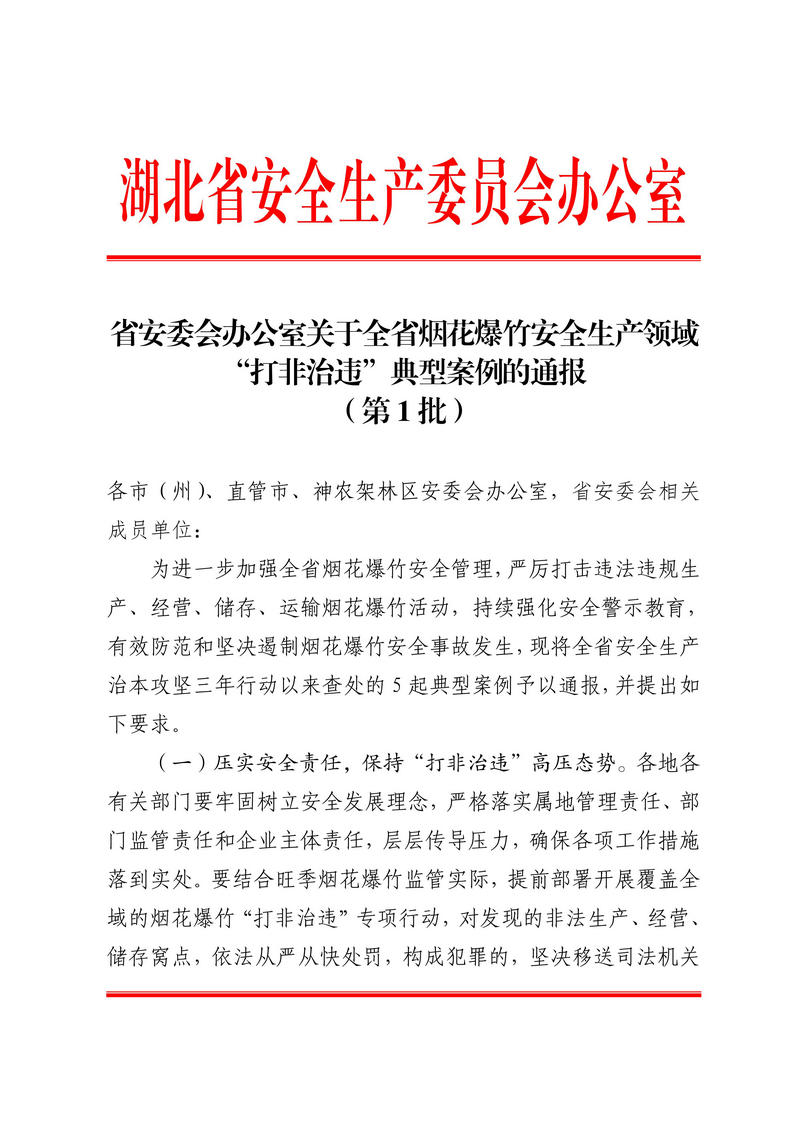 湖北省安全生产委员会办公室

省安委会办公室关于全省烟花爆竹安全生产领域
“打非治违”典型案例的通报
（第1批）

各市（州）、直管市、神农架林区安委会办公室，省安委会相关成员单位：

为进一步加强全省烟花爆竹安全管理，严厉打击违法违规生产、经营、储存、运输烟花爆竹活动，持续强化安全警示教育，有效防范和坚决遏制烟花爆竹安全事故发生，现将全省安全生产治本攻坚三年行动以来查处的5起典型案例予以通报，并提出如下要求。

（一）压实安全责任，保持“打非治违”高压态势。各地各有关部门要牢固树立安全发展理念，严格落实属地管理责任、部门监管责任和企业主体责任，层层传导压力，确保各项工作措施落到实处。要结合旺季烟花爆竹监管实际，提前部署开展覆盖全域的烟花爆竹“打非治违”专项行动，对发现的非法生产、经营、储存窝点，依法从严从快处罚，构成犯罪的，坚决移送司法机关